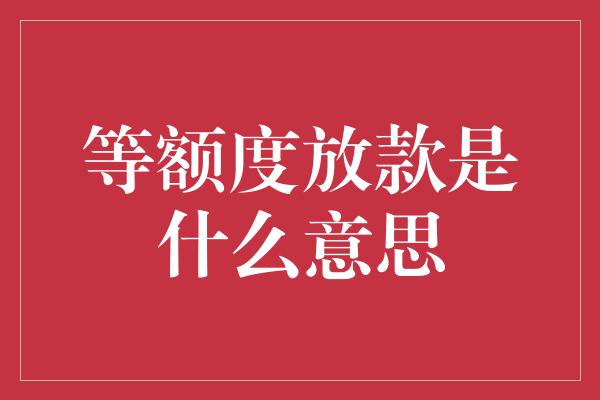 等额度放款是什么意思